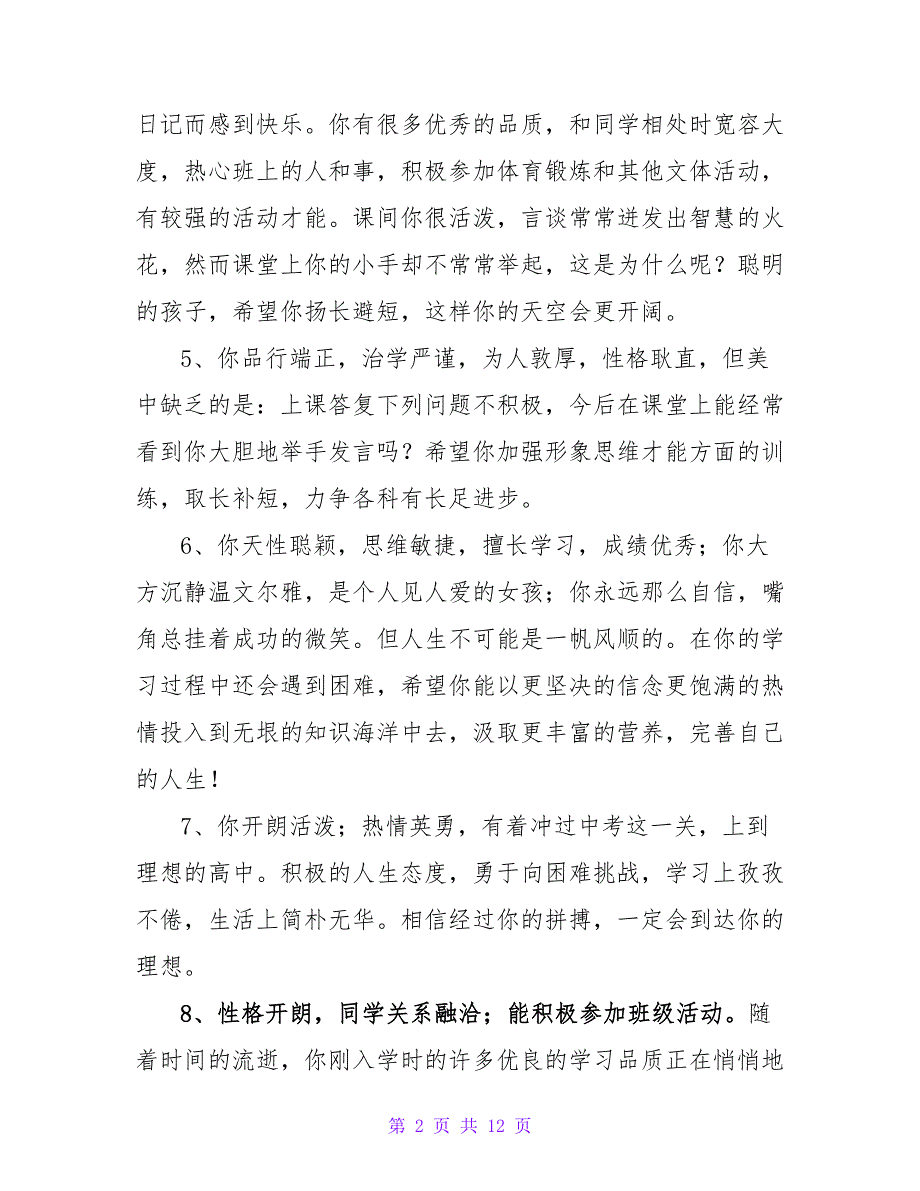 日记而感到快乐。你有很多优秀的品质，和同学相处时宽容大度，热心班上的人和事，积极参加体育锻炼和其他文体活动，有较强的活动才能。课间你很活泼，言谈常常迸发出智慧的火花，然而课堂上你的小手却不常常举起，这是为什么呢？聪明的孩子，希望你扬长避短，这样你的天空会更开阔。

5、你品行端正，治学严谨，为人敦厚，性格耿直，但美中缺乏的是：上课答复下列问题不积极，今后在课堂上能经常看到你大胆地举手发言吗？希望你加强形象思维才能方面的训练，取长补短，力争各科有长足进步。

6、你天性聪颖，思维敏捷，擅长学习，成绩优秀；你大方沉静温文尔雅，是个人见人爱的女孩；你永远那么自信，嘴角总挂着成功的微笑。但人生不可能是一帆风顺的。在你的学习过程中还会遇到困难，希望你能以更坚决的信念更饱满的热情投入到无垠的知识海洋中去，汲取更丰富的营养，完善自己的人生！

7、你开朗活泼；热情英勇，有着冲过中考这一关，上到理想的高中。积极的人生态度，勇于向困难挑战，学习上孜孜不倦，生活上简朴无华。相信经过你的拼搏，一定会到达你的理想。

8、性格开朗，同学关系融洽；能积极参加班级活动。随着时间的流逝，你刚入学时的许多优良的学习品质正在悄悄地

第 2 页 共 12 页